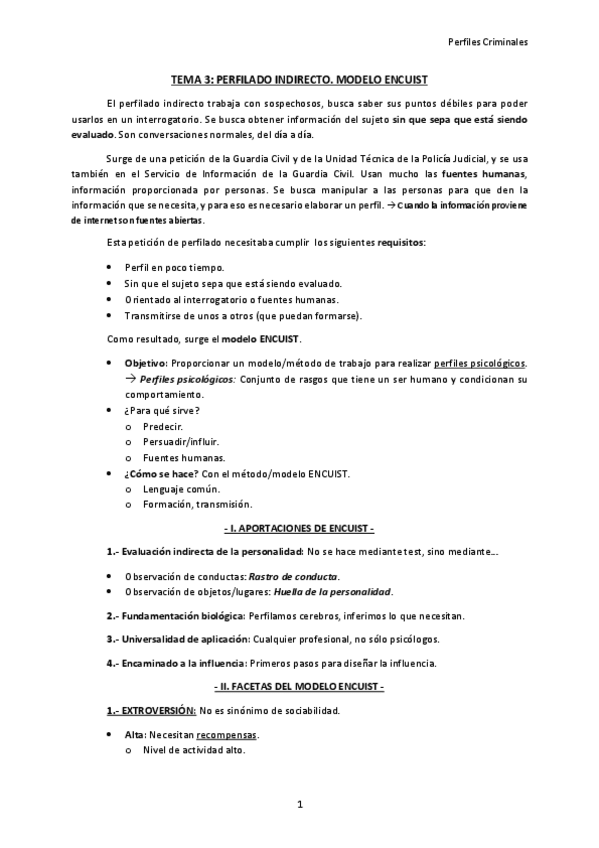 Perfiles Criminales

TEMA 3: PERFILADO INDIRECTO. MODELO ENCUIST

El perfilado indirecto trabaja con sospechosos, busca saber sus puntos débiles para poder usarlos en un interrogatorio. Se busca obtener información del sujeto sin que sepa que está siendo evaluado. Son conversaciones normales, del día a día.

Surge de una petición de la Guardia Civil y de la Unidad Técnica de la Policía Judicial, y se usa también en el Servicio de Información de la Guardia Civil. Usan mucho las fuentes humanas, información proporcionada por personas. Se busca manipular a las personas para que den la información que se necesita, y para eso es necesario elaborar un perfil. → Cuando la información proviene de internet son fuentes abiertas.

Esta petición de perfilado necesitaba cumplir los siguientes requisitos:

• Perfil en poco tiempo.
• Sin que el sujeto sepa que está siendo evaluado.
• Orientado al interrogatorio o fuentes humanas.
• Transmitirse de unos a otros (que puedan formarse).

Como resultado, surge el modelo ENCUIST.

• Objetivo: Proporcionar un modelo/método de trabajo para realizar perfiles psicológicos.
→ Perfiles psicológicos: Conjunto de rasgos que tiene un ser humano y condicionan su comportamiento.
• ¿Para qué sirve?
o Predecir.
o Persuadir/influir.
o Fuentes humanas.
• ¿Cómo se hace? Con el método/modelo ENCUIST.
o Lenguaje común.
o Formación, transmisión.

- I. APORTACIONES DE ENCUIST -

1.- Evaluación indirecta de la personalidad: No se hace mediante test, sino mediante...

• Observación de conductas: Rastro de conducta.
• Observación de objetos/lugares: Huella de la personalidad.

2.- Fundamentación biológica: Perfilamos cerebros, inferimos lo que necesitan.

3.- Universalidad de aplicación: Cualquier profesional, no sólo psicólogos.

4.- Encaminado a la influencia: Primeros pasos para diseñar la influencia.

- II. FACETAS DEL MODELO ENCUIST -

1.- EXTROVERSIÓN: No es sinónimo de sociabilidad.

• Alta: Necesitan recompensas.
o Nivel de actividad alto.

1